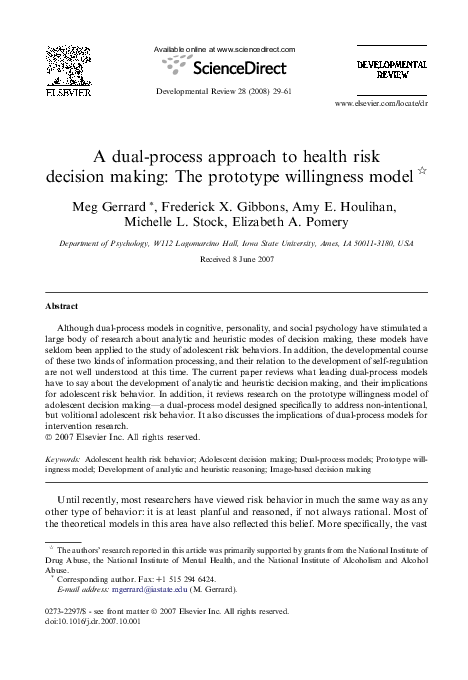 ELSEVIER

Available online at www.sciencedirect.com

ScienceDirect

Developmental Review 28 (2008) 29–61

DEVELOPMENTAL REVIEW

www.elsevier.com/locate/dr

A dual-process approach to health risk decision making: The prototype willingness model ☆

Meg Gerrard *, Frederick X. Gibbons, Amy E. Houlihan, Michelle L. Stock, Elizabeth A. Pomery

Department of Psychology, W112 Lagomarcino Hall, Iowa State University, Ames, IA 50011-3180, USA

Received 8 June 2007

Abstract

Although dual-process models in cognitive, personality, and social psychology have stimulated a large body of research about analytic and heuristic modes of decision making, these models have seldom been applied to the study of adolescent risk behaviors. In addition, the developmental course of these two kinds of information processing, and their relation to the development of self-regulation are not well understood at this time. The current paper reviews what leading dual-process models have to say about the development of analytic and heuristic decision making, and their implications for adolescent risk behavior. In addition, it reviews research on the prototype willingness model of adolescent decision making—a dual-process model designed specifically to address non-intentional, but volitional adolescent risk behavior. It also discusses the implications of dual-process models for intervention research.
© 2007 Elsevier Inc. All rights reserved.

Keywords: Adolescent health risk behavior; Adolescent decision making; Dual-process models; Prototype willingness model; Development of analytic and heuristic reasoning; Image-based decision making

Until recently, most researchers have viewed risk behavior in much the same way as any other type of behavior: it is at least planful and reasoned, if not always rational. Most of the theoretical models in this area have also reflected this belief. More specifically, the vast

☆ The authors' research reported in this article was primarily supported by grants from the National Institute of Drug Abuse, the National Institute of Mental Health, and the National Institute of Alcoholism and Alcohol Abuse.
* Corresponding author. Fax: +1 515 294 6424.
E-mail address: mgerrard@iastate.edu (M. Gerrard).

0273-2297/$ - see front matter © 2007 Elsevier Inc. All rights reserved.
doi:10.1016/j.dr.2007.10.001